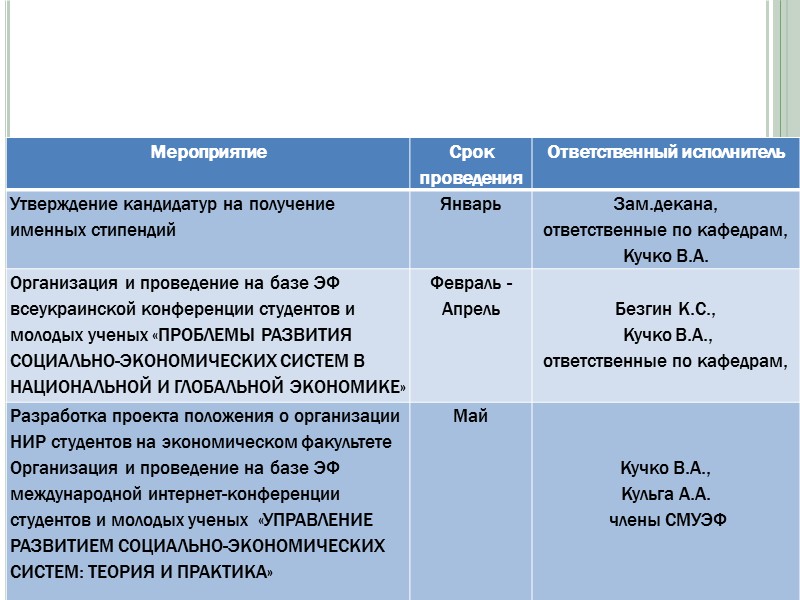 | Мероприятие | Срок проведения | Ответственный исполнитель |
|---|---|---|
| Утверждение кандидатур на получение именных стипендий | Январь | Зам.декана, ответственные по кафедрам, Кучко В.А. |
| Организация и проведение на базе ЭФ всеукраинской конференции студентов и молодых ученых «ПРОБЛЕМЫ РАЗВИТИЯ СОЦИАЛЬНО-ЭКОНОМИЧЕСКИХ СИСТЕМ В НАЦИОНАЛЬНОЙ И ГЛОБАЛЬНОЙ ЭКОНОМИКЕ» | Февраль - Апрель | Безгин К.С., Кучко В.А., ответственные по кафедрам, |
| Разработка проекта положения о организации НИР студентов на экономическом факультете Организация и проведение на базе ЭФ международной интернет-конференции студентов и молодых ученых «УПРАВЛЕНИЕ РАЗВИТИЕМ СОЦИАЛЬНО-ЭКОНОМИЧЕСКИХ СИСТЕМ: ТЕОРИЯ И ПРАКТИКА» | Май | Кучко В.А., Кульга А.А. члены СМУЭФ |